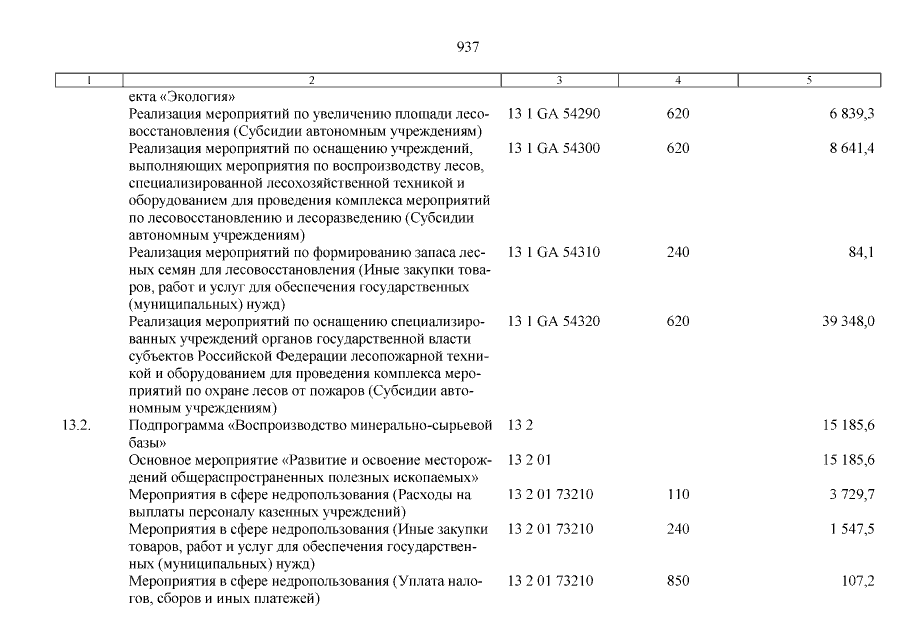 937

| 1 | 2 | 3 | 4 | 5 |
|---|---|---|---|---|
| | екта «Экология» | | | |
| | Реализация мероприятий по увеличению площади лесовосстановления (Субсидии автономным учреждениям) | 13 1 GA 54290 | 620 | 6 839,3 |
| | Реализация мероприятий по оснащению учреждений, выполняющих мероприятия по воспроизводству лесов, специализированной лесохозяйственной техникой и оборудованием для проведения комплекса мероприятий по лесовосстановлению и лесоразведению (Субсидии автономным учреждениям) | 13 1 GA 54300 | 620 | 8 641,4 |
| | Реализация мероприятий по формированию запаса лесных семян для лесовосстановления (Иные закупки товаров, работ и услуг для обеспечения государственных (муниципальных) нужд) | 13 1 GA 54310 | 240 | 84,1 |
| | Реализация мероприятий по оснащению специализированных учреждений органов государственной власти субъектов Российской Федерации лесопожарной техникой и оборудованием для проведения комплекса мероприятий по охране лесов от пожаров (Субсидии автономным учреждениям) | 13 1 GA 54320 | 620 | 39 348,0 |
| 13.2. | Подпрограмма «Воспроизводство минерально-сырьевой базы» | 13 2 | | 15 185,6 |
| | Основное мероприятие «Развитие и освоение месторождений общераспространенных полезных ископаемых» | 13 2 01 | | 15 185,6 |
| | Мероприятия в сфере недропользования (Расходы на выплаты персоналу казенных учреждений) | 13 2 01 73210 | 110 | 3 729,7 |
| | Мероприятия в сфере недропользования (Иные закупки товаров, работ и услуг для обеспечения государственных (муниципальных) нужд) | 13 2 01 73210 | 240 | 1 547,5 |
| | Мероприятия в сфере недропользования (Уплата налогов, сборов и иных платежей) | 13 2 01 73210 | 850 | 107,2 |